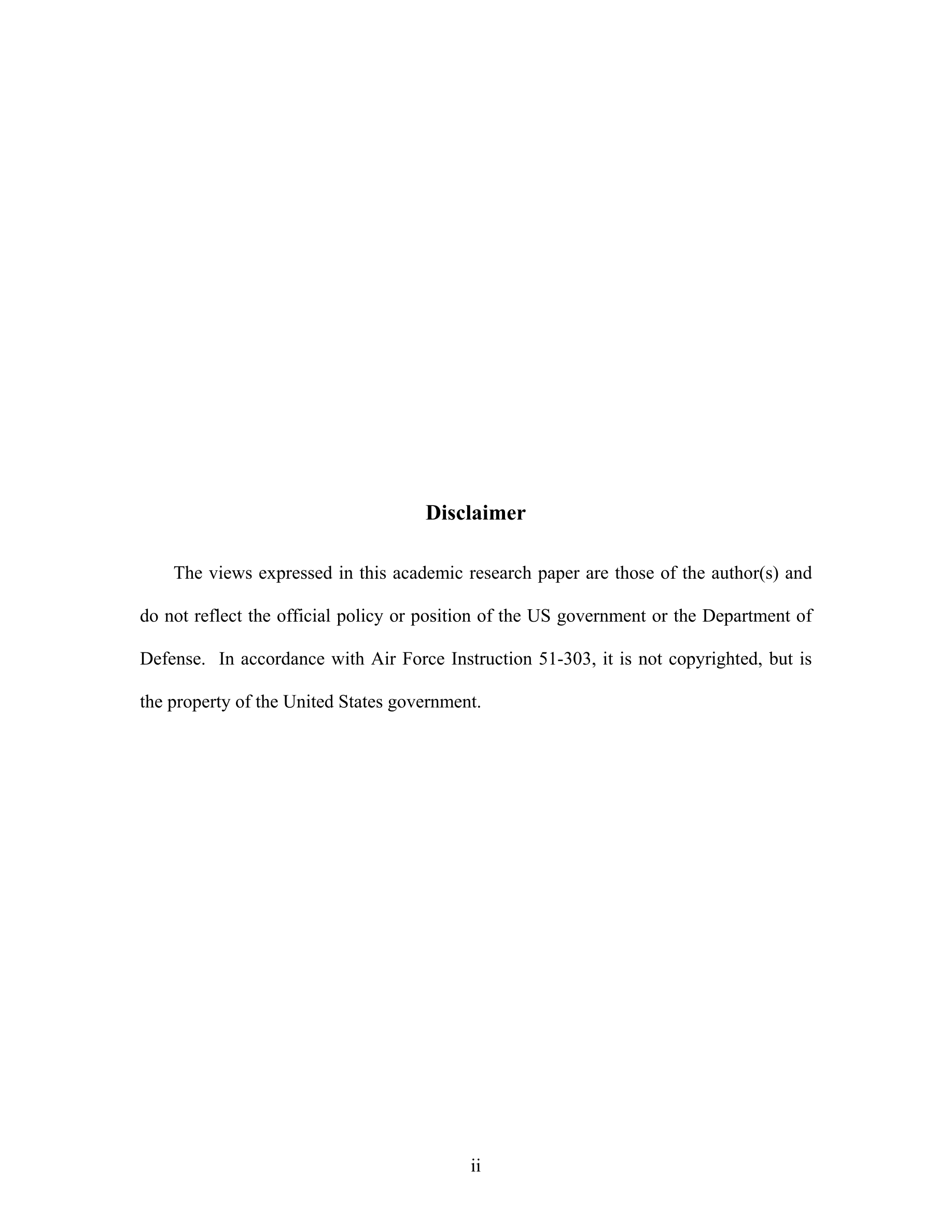 Disclaimer

The views expressed in this academic research paper are those of the author(s) and do not reflect the official policy or position of the US government or the Department of Defense. In accordance with Air Force Instruction 51-303, it is not copyrighted, but is the property of the United States government.

ii